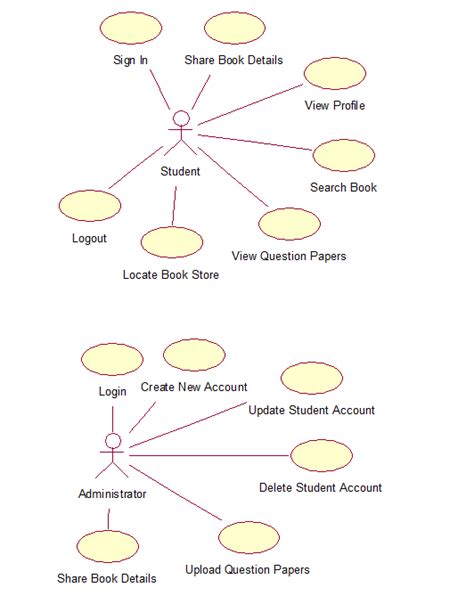 Sign In

Share Book Details

View Profile

Student

Search Book

Logout

Locate Book Store

View Question Papers

Login

Create New Account

Update Student Account

Administrator

Delete Student Account

Share Book Details

Upload Question Papers